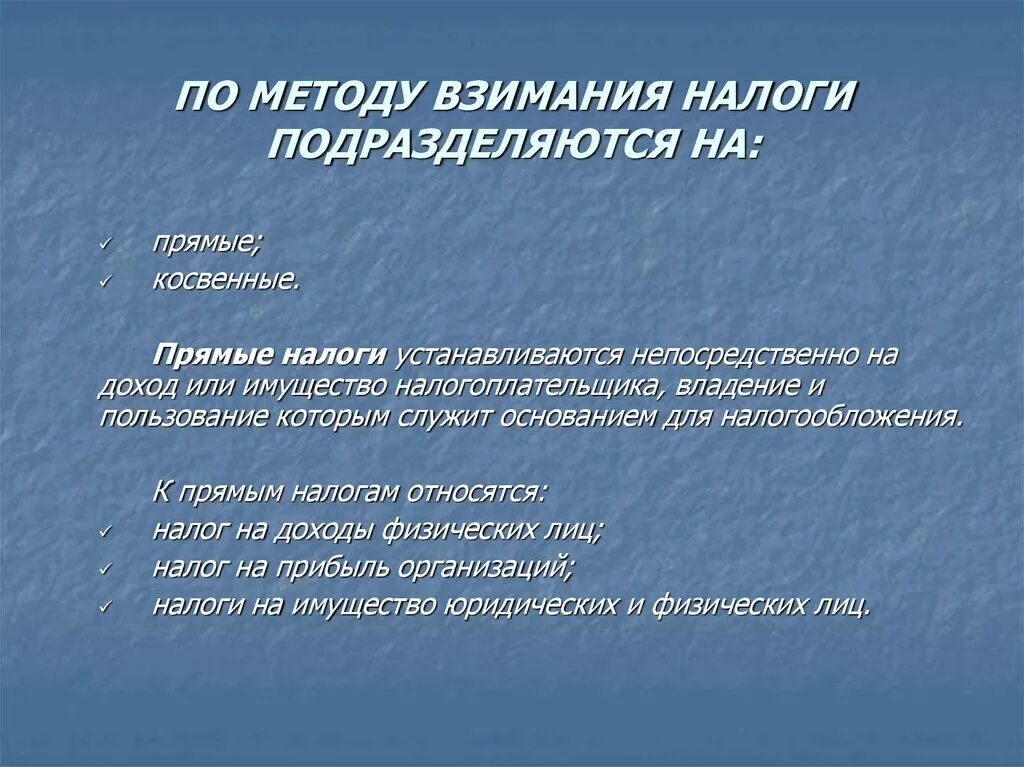 ПО МЕТОДУ ВЗИМАНИЯ НАЛОГИ ПОДРАЗДЕЛЯЮТСЯ НА:

✓ прямые;
✓ косвенные.

Прямые налоги устанавливаются непосредственно на доход или имущество налогоплательщика, владение и пользование которым служит основанием для налогообложения.

К прямым налогам относятся:
✓ налог на доходы физических лиц;
✓ налог на прибыль организаций;
✓ налоги на имущество юридических и физических лиц.